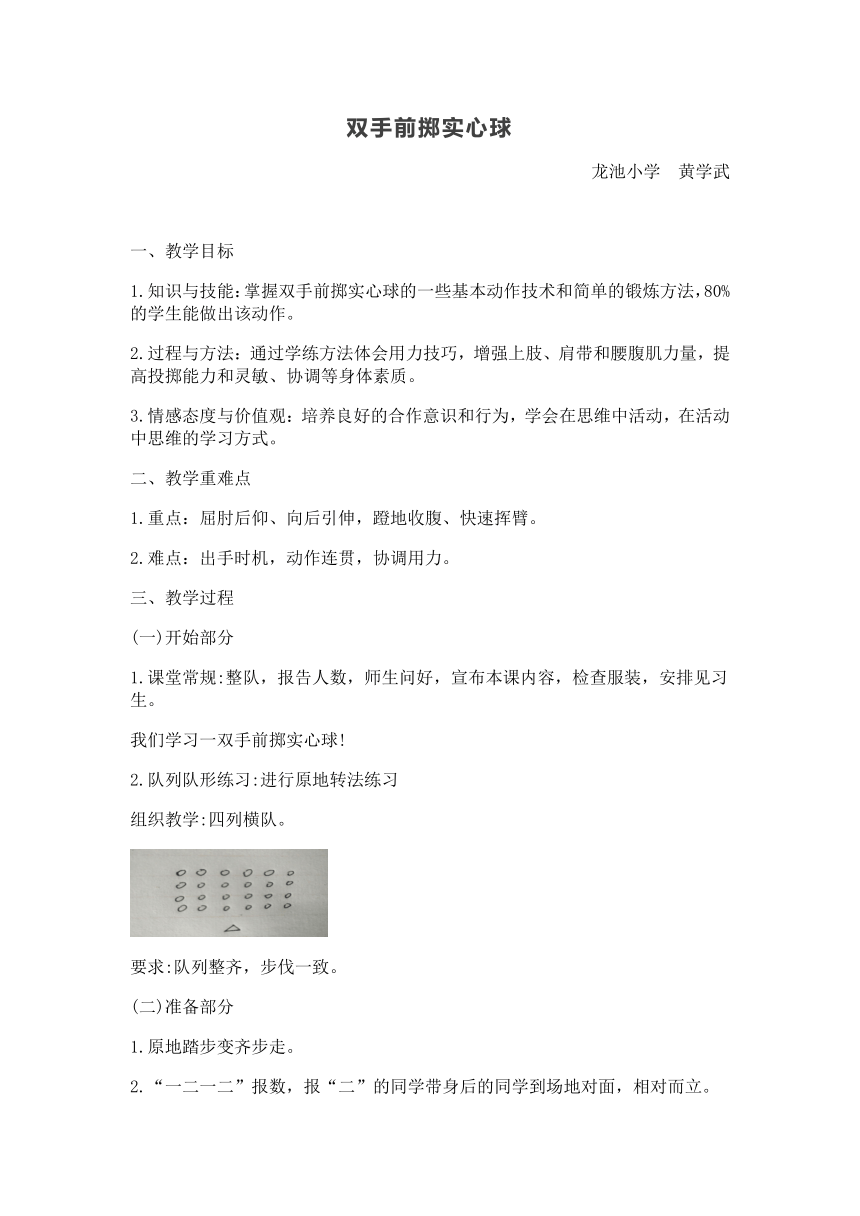 双手前掷实心球

龙池小学　黄学武

一、教学目标

1.知识与技能:掌握双手前掷实心球的一些基本动作技术和简单的锻炼方法,80%的学生能做出该动作。

2.过程与方法：通过学练方法体会用力技巧，增强上肢、肩带和腰腹肌力量，提高投掷能力和灵敏、协调等身体素质。

3.情感态度与价值观：培养良好的合作意识和行为，学会在思维中活动，在活动中思维的学习方式。

二、教学重难点

1.重点：屈肘后仰、向后引伸，蹬地收腹、快速挥臂。

2.难点：出手时机，动作连贯，协调用力。

三、教学过程

(一)开始部分

1.课堂常规:整队，报告人数，师生问好，宣布本课内容，检查服装，安排见习生。

我们学习一双手前掷实心球!

2.队列队形练习:进行原地转法练习

组织教学:四列横队。

要求:队列整齐，步伐一致。

(二)准备部分

1.原地踏步变齐步走。

2.“一二一二”报数，报“二”的同学带身后的同学到场地对面，相对而立。